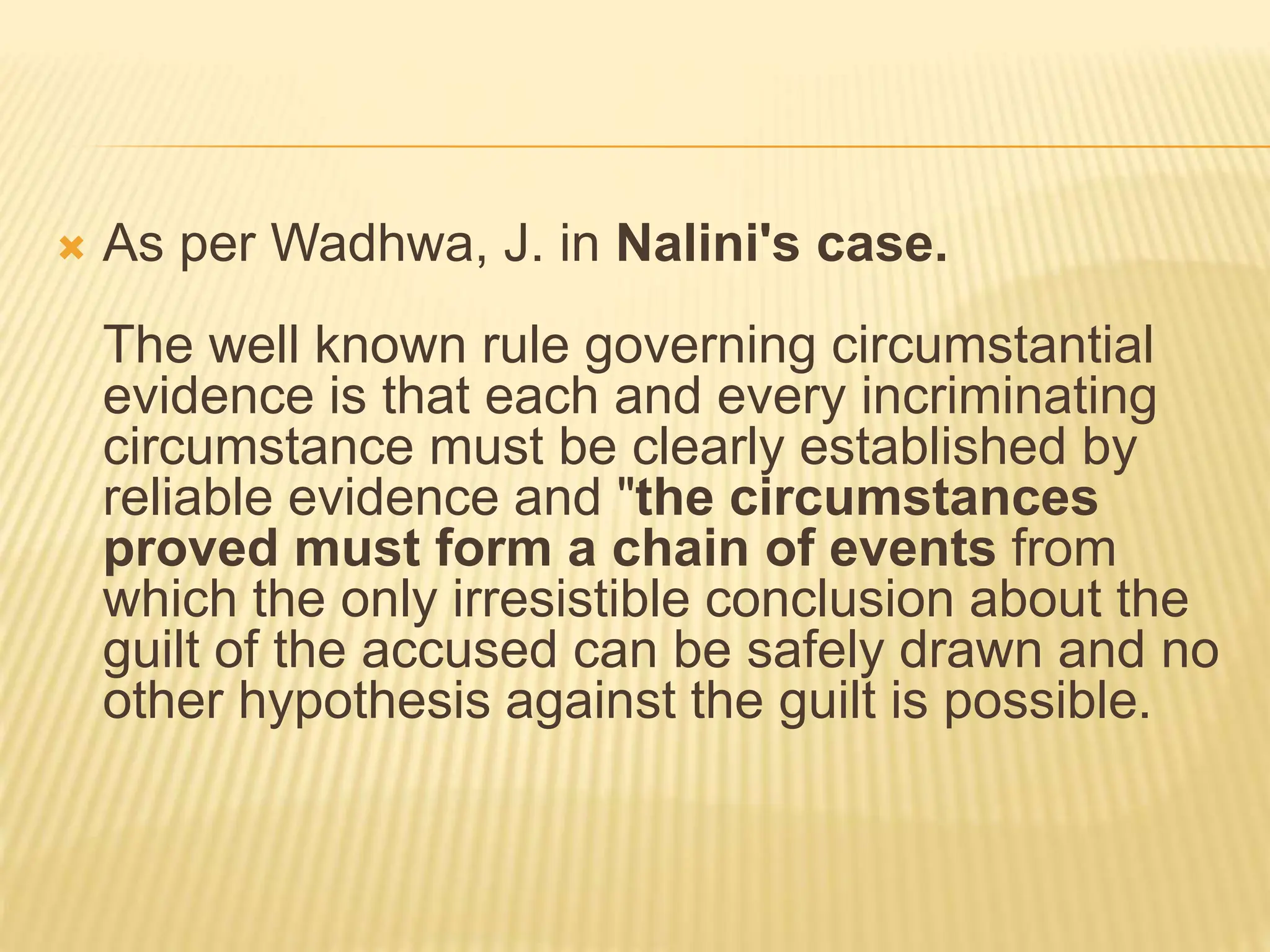 As per Wadhwa, J. in Nalini's case.

The well known rule governing circumstantial evidence is that each and every incriminating circumstance must be clearly established by reliable evidence and "the circumstances proved must form a chain of events from which the only irresistible conclusion about the guilt of the accused can be safely drawn and no other hypothesis against the guilt is possible.